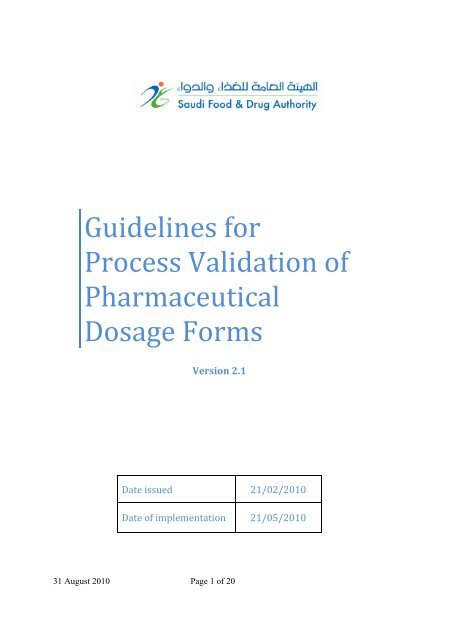 الهيئة العامة للغذاء والدواء
Saudi Food & Drug Authority

Guidelines for Process Validation of Pharmaceutical Dosage Forms

Version 2.1

| Date issued | 21/02/2010 |
|---|---|
| Date of implementation | 21/05/2010 |

31 August 2010 Page 1 of 20